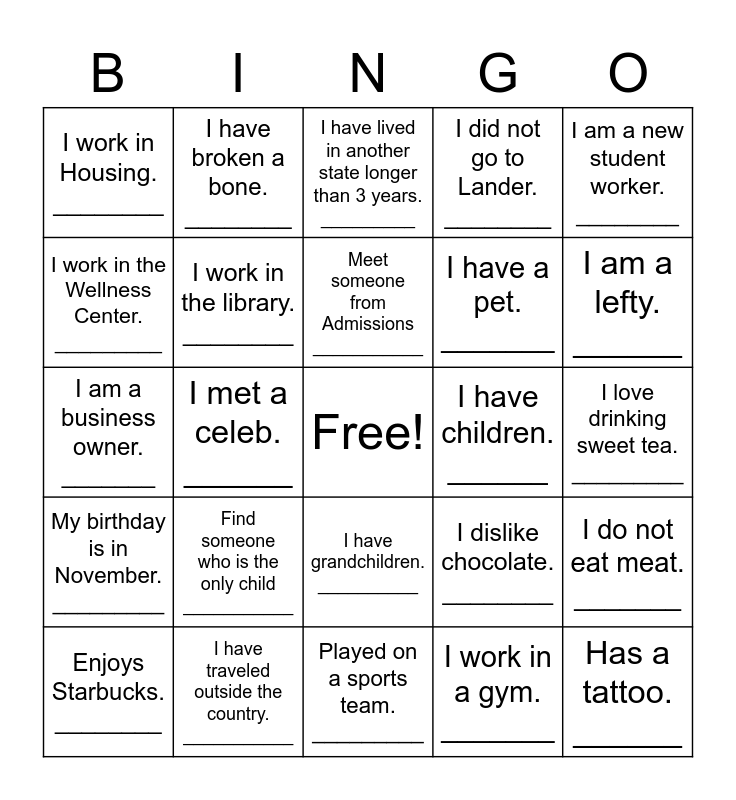 | B | I | N | G | O |
|---|---|---|---|---|
| I work in Housing. ____ | I have broken a bone. ____ | I have lived in another state longer than 3 years. ____ | I did not go to Lander. ____ | I am a new student worker. ____ |
| I work in the Wellness Center. ____ | I work in the library. ____ | Meet someone from Admissions ____ | I have a pet. ____ | I am a lefty. ____ |
| I am a business owner. ____ | I met a celeb. ____ | Free! | I have children. ____ | I love drinking sweet tea. ____ |
| My birthday is in November. ____ | Find someone who is the only child ____ | I have grandchildren. ____ | I dislike chocolate. ____ | I do not eat meat. ____ |
| Enjoys Starbucks. ____ | I have traveled outside the country. ____ | Played on a sports team. ____ | I work in a gym. ____ | Has a tattoo. ____ |